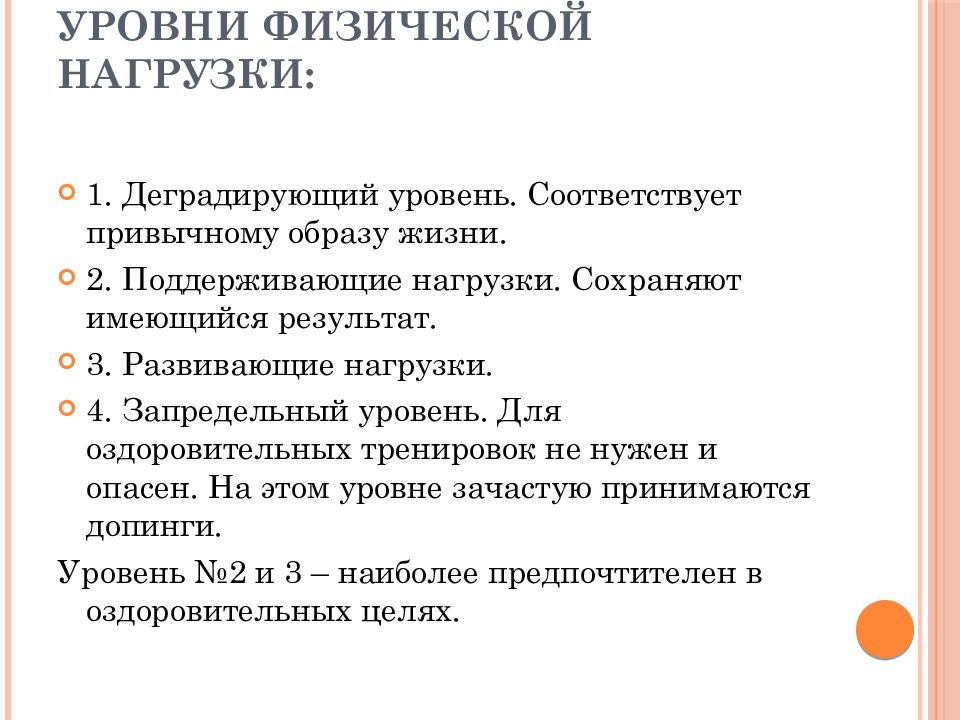 УРОВНИ ФИЗИЧЕСКОЙ НАГРУЗКИ:

1. Деградирующий уровень. Соответствует привычному образу жизни.

2. Поддерживающие нагрузки. Сохраняют имеющийся результат.

3. Развивающие нагрузки.

4. Запредельный уровень. Для оздоровительных тренировок не нужен и опасен. На этом уровне зачастую принимаются допинги.

Уровень №2 и 3 – наиболее предпочтителен в оздоровительных целях.